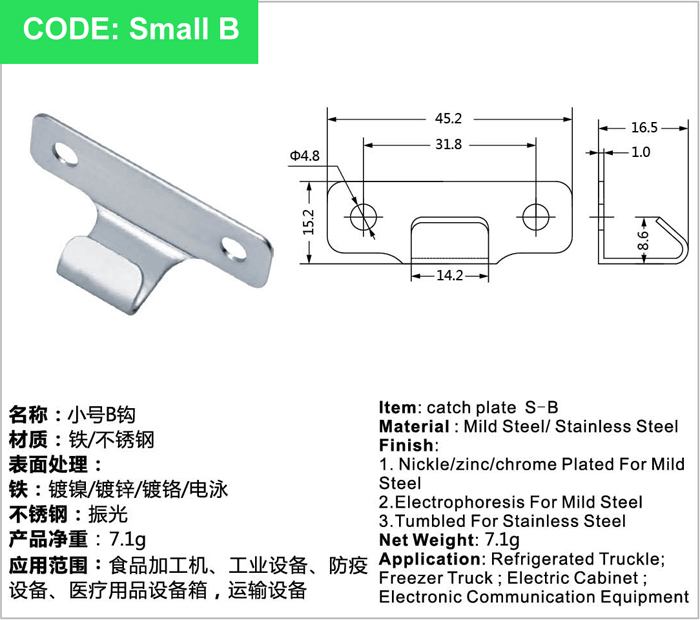 CODE: Small B

45.2
31.8
Φ4.8
15.2
14.2
16.5
1.0
8.6

名称：小号B钩
材质：铁/不锈钢
表面处理：
铁：镀镍/镀锌/镀铬/电泳
不锈钢：振光
产品净重：7.1g
应用范围：食品加工机、工业设备、防疫设备、医疗用品设备箱，运输设备

Item: catch plate S-B
Material : Mild Steel/ Stainless Steel
Finish:
1. Nickle/zinc/chrome Plated For Mild Steel
2.Electrophoresis For Mild Steel
3.Tumbled For Stainless Steel
Net Weight: 7.1g
Application: Refrigerated Truckle; Freezer Truck ; Electric Cabinet ; Electronic Communication Equipment